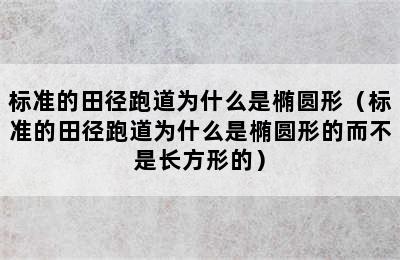 标准的田径跑道为什么是椭圆形（标准的田径跑道为什么是椭圆形的而不是长方形的）